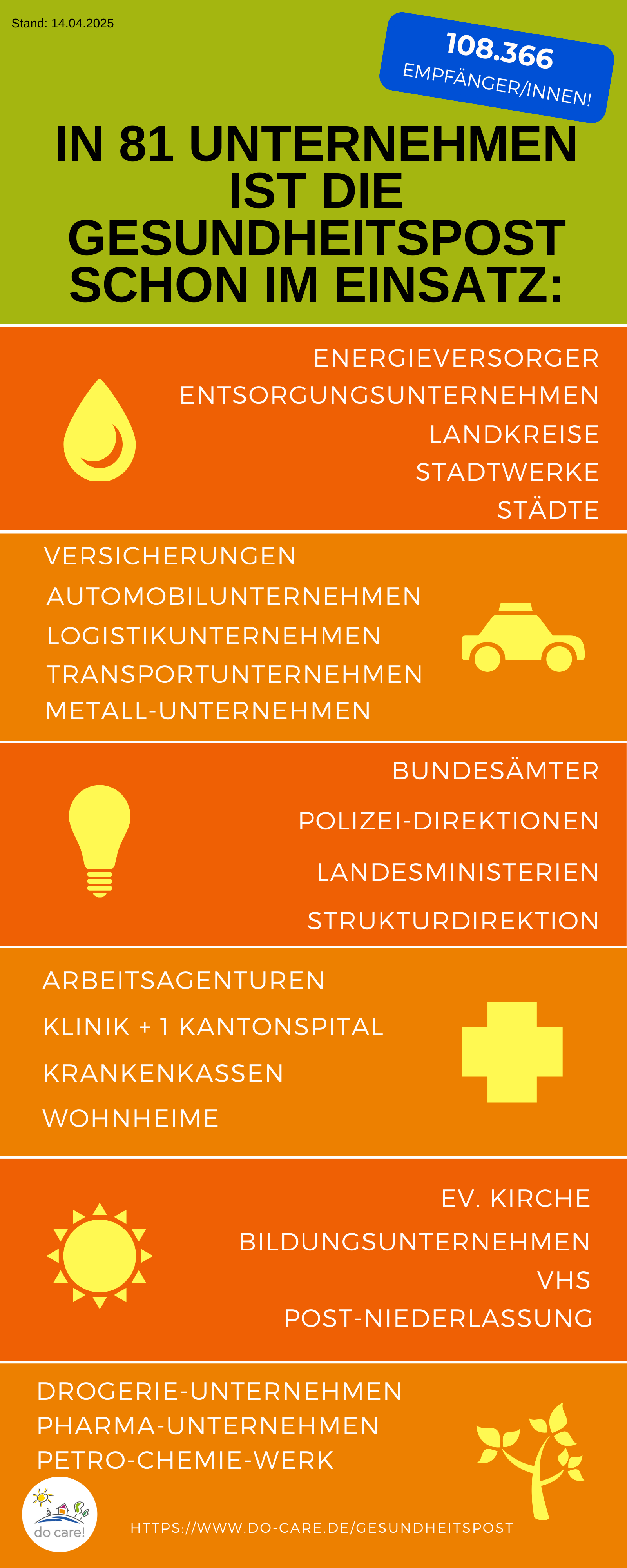 Stand: 14.04.2025

108.366
EMPFÄNGER/INNEN!

IN 81 UNTERNEHMEN IST DIE GESUNDHEITSPOST SCHON IM EINSATZ:

ENERGIEVERSORGER
ENTSORGUNGSUNTERNEHMEN
LANDKREISE
STADTWERKE
STÄDTE

VERSICHERUNGEN
AUTOMOBILUNTERNEHMEN
LOGISTIKUNTERNEHMEN
TRANSPORTUNTERNEHMEN
METALL-UNTERNEHMEN

BUNDESÄMTER
POLIZEI-DIREKTIONEN
LANDESMINISTERIEN
STRUKTURDIREKTION

ARBEITSAGENTUREN
KLINIK + 1 KANTONSPITAL
KRANKENKASSEN
WOHNHEIME

EV. KIRCHE
BILDUNGSUNTERNEHMEN
VHS
POST-NIEDERLASSUNG

DROGERIE-UNTERNEHMEN
PHARMA-UNTERNEHMEN
PETRO-CHEMIE-WERK

do care!

HTTPS://WWW.DO-CARE.DE/GESUNDHEITSPOST